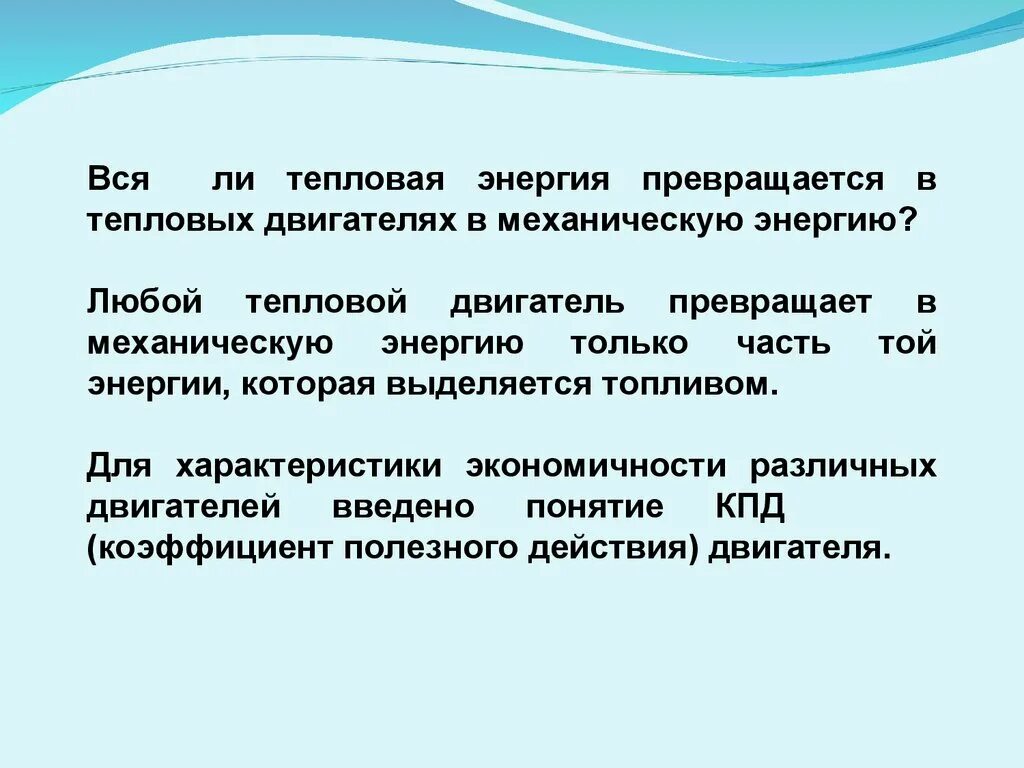 Вся ли тепловая энергия превращается в тепловых двигателях в механическую энергию?

Любой тепловой двигатель превращает в механическую энергию только часть той энергии, которая выделяется топливом.

Для характеристики экономичности различных двигателей введено понятие КПД (коэффициент полезного действия) двигателя.